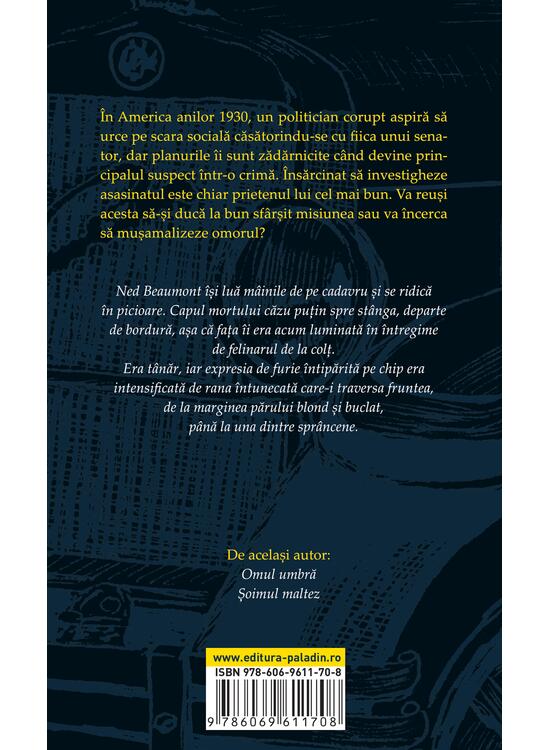 În America anilor 1930, un politician corupt aspiră să urce pe scara socială căsătorindu-se cu fiica unui senator, dar planurile îi sunt zădărnicite când devine principalul suspect într-o crimă. Însărcinat să investigheze asasinatul este chiar prietenul lui cel mai bun. Va reuși acesta să-și ducă la bun sfârșit misiunea sau va încerca să mușamalizeze omorul?

Ned Beaumont își luă mâinile de pe cadavru și se ridică în picioare. Capul mortului căzu puțin spre stânga, departe de bordură, așa că fața îi era acum luminată în întregime de felinarul de la colț.
Era tânăr, iar expresia de furie întipărită pe chip era intensificată de rana întunecată care-i traversa fruntea, de la marginea părului blond și buclat, până la una dintre sprâncene.

De același autor:
Omul umbră
Șoimul maltez

www.editura-paladin.ro
ISBN 978-606-9611-70-8
9 786069 611708